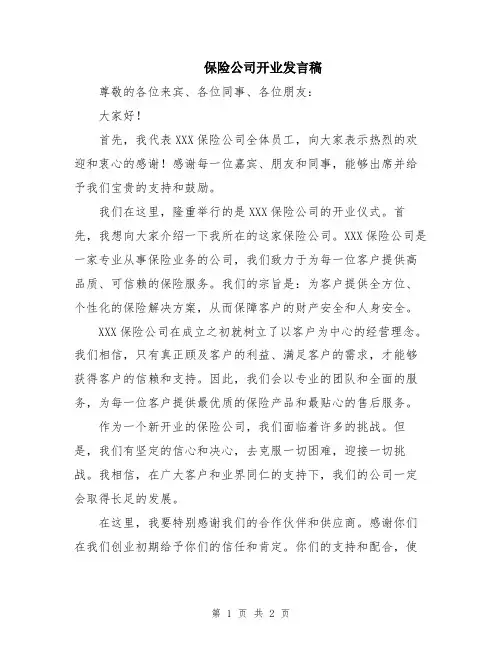 保险公司开业发言稿

尊敬的各位来宾、各位同事、各位朋友：

大家好！

首先，我代表XXX保险公司全体员工，向大家表示热烈的欢迎和衷心的感谢！感谢每一位嘉宾、朋友和同事，能够出席并给予我们宝贵的支持和鼓励。

我们在这里，隆重举行的是XXX保险公司的开业仪式。首先，我想向大家介绍一下我所在的这家保险公司。XXX保险公司是一家专业从事保险业务的公司，我们致力于为每一位客户提供高品质、可信赖的保险服务。我们的宗旨是：为客户提供全方位、个性化的保险解决方案，从而保障客户的财产安全和人身安全。

XXX保险公司在成立之初就树立了以客户为中心的经营理念。我们相信，只有真正顾及客户的利益、满足客户的需求，才能够获得客户的信赖和支持。因此，我们会以专业的团队和全面的服务，为每一位客户提供最优质的保险产品和最贴心的售后服务。

作为一个新开业的保险公司，我们面临着许多的挑战。但是，我们有坚定的信心和决心，去克服一切困难，迎接一切挑战。我相信，在广大客户和业界同仁的支持下，我们的公司一定会取得长足的发展。

在这里，我要特别感谢我们的合作伙伴和供应商。感谢你们在我们创业初期给予你们的信任和肯定。你们的支持和配合，使

第 1 页 共 2 页